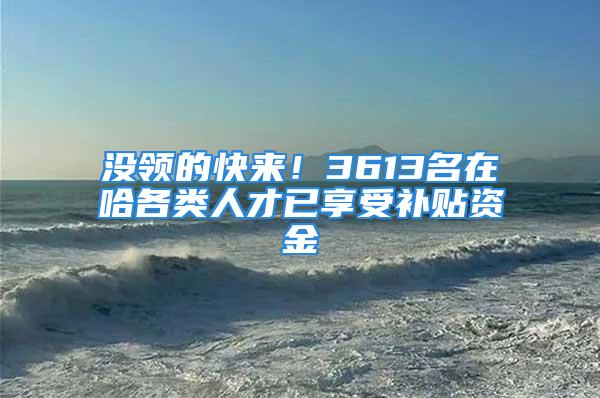 没领的快来！3613名在哈各类人才已享受补贴资金